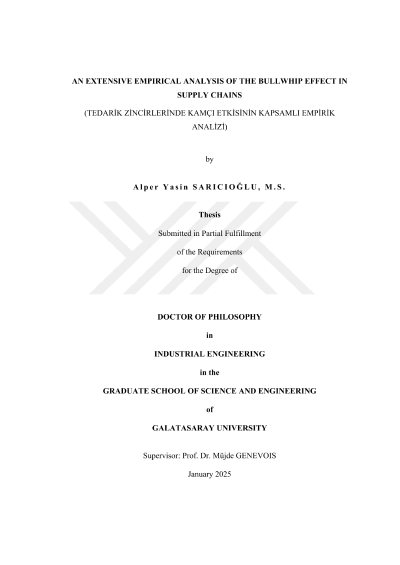 AN EXTENSIVE EMPIRICAL ANALYSIS OF THE BULLWHIP EFFECT IN SUPPLY CHAINS

(TEDARİK ZİNCİRLERİNDE KAMÇI ETKİSİNİN KAPSAMLI EMPİRİK ANALİZİ)

by

Alper Yasin SARICIOĞLU, M.S.

Thesis

Submitted in Partial Fulfillment

of the Requirements

for the Degree of

DOCTOR OF PHILOSOPHY

in

INDUSTRIAL ENGINEERING

in the

GRADUATE SCHOOL OF SCIENCE AND ENGINEERING

of

GALATASARAY UNIVERSITY

Supervisor: Prof. Dr. Müjde GENEVOIS

January 2025